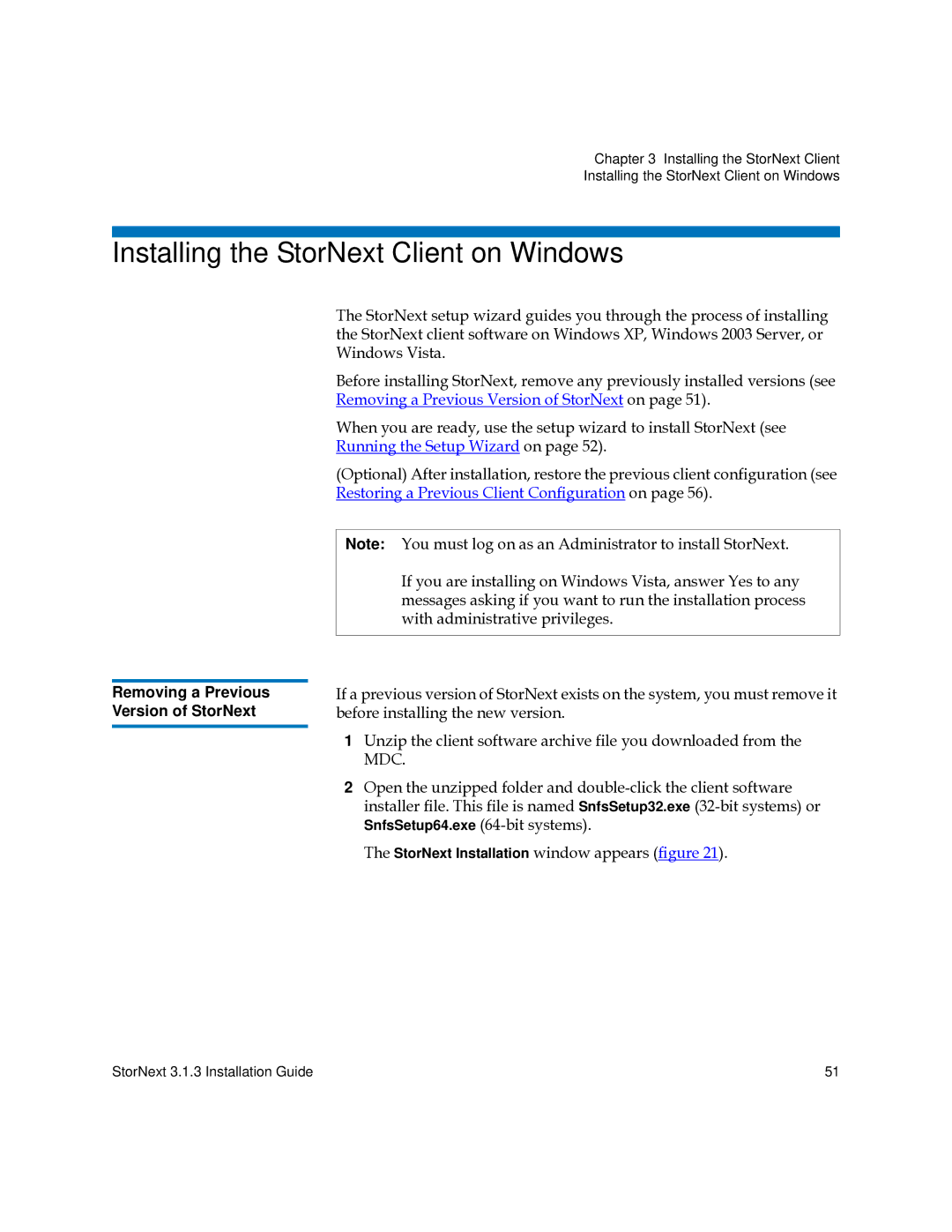 Chapter 3 Installing the StorNext Client
Installing the StorNext Client on Windows

Installing the StorNext Client on Windows

The StorNext setup wizard guides you through the process of installing the StorNext client software on Windows XP, Windows 2003 Server, or Windows Vista.

Before installing StorNext, remove any previously installed versions (see Removing a Previous Version of StorNext on page 51).

When you are ready, use the setup wizard to install StorNext (see Running the Setup Wizard on page 52).

(Optional) After installation, restore the previous client configuration (see Restoring a Previous Client Configuration on page 56).

Note: You must log on as an Administrator to install StorNext.

If you are installing on Windows Vista, answer Yes to any messages asking if you want to run the installation process with administrative privileges.

Removing a Previous Version of StorNext

If a previous version of StorNext exists on the system, you must remove it before installing the new version.

1 Unzip the client software archive file you downloaded from the MDC.

2 Open the unzipped folder and double-click the client software installer file. This file is named SnfsSetup32.exe (32-bit systems) or SnfsSetup64.exe (64-bit systems).

The StorNext Installation window appears (figure 21).

StorNext 3.1.3 Installation Guide

51